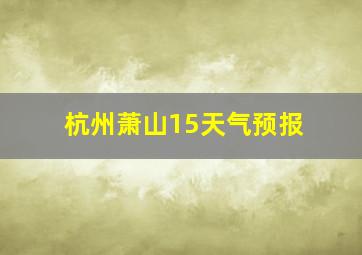 杭州萧山15天气预报